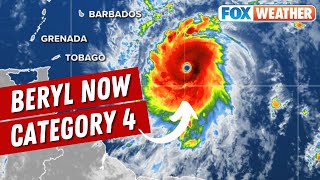 BARBADOS
FOX WEATHER
GRENADA
TOBAGO
BERYL NOW
CATEGORY 4